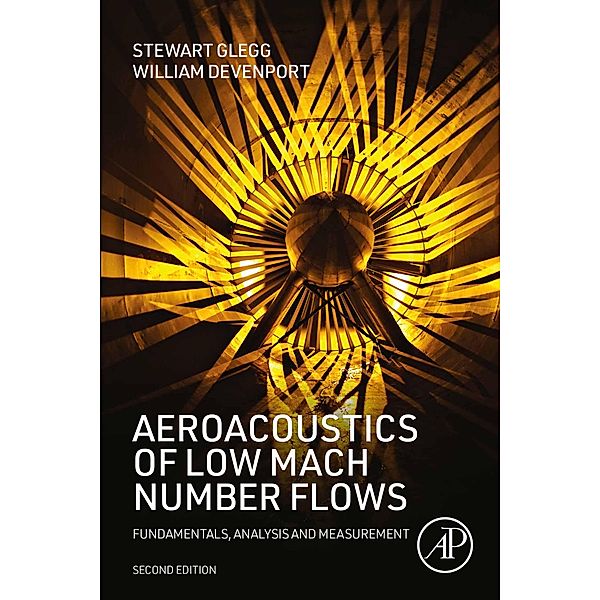 STEWART GLEGG
WILLIAM DEVENPORT

AEROACOUSTICS OF LOW MACH NUMBER FLOWS

FUNDAMENTALS, ANALYSIS AND MEASUREMENT

AP

SECOND EDITION